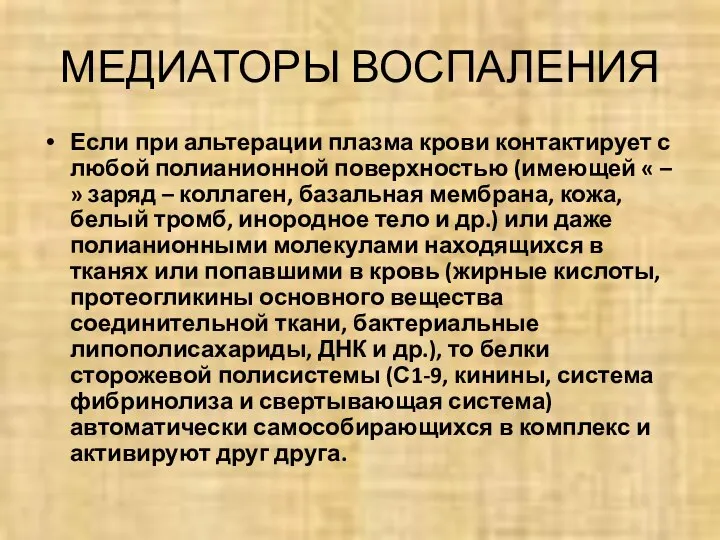 МЕДИАТОРЫ ВОСПАЛЕНИЯ

• Если при альтерации плазма крови контактирует с любой полианионной поверхностью (имеющей « – » заряд – коллаген, базальная мембрана, кожа, белый тромб, инородное тело и др.) или даже полианионными молекулами находящихся в тканях или попавшими в кровь (жирные кислоты, протеогликины основного вещества соединительной ткани, бактериальные липополисахариды, ДНК и др.), то белки сторожевой полисистемы (С1-9, кинины, система фибринолиза и свертывающая система) автоматически самособирающихся в комплекс и активируют друг друга.